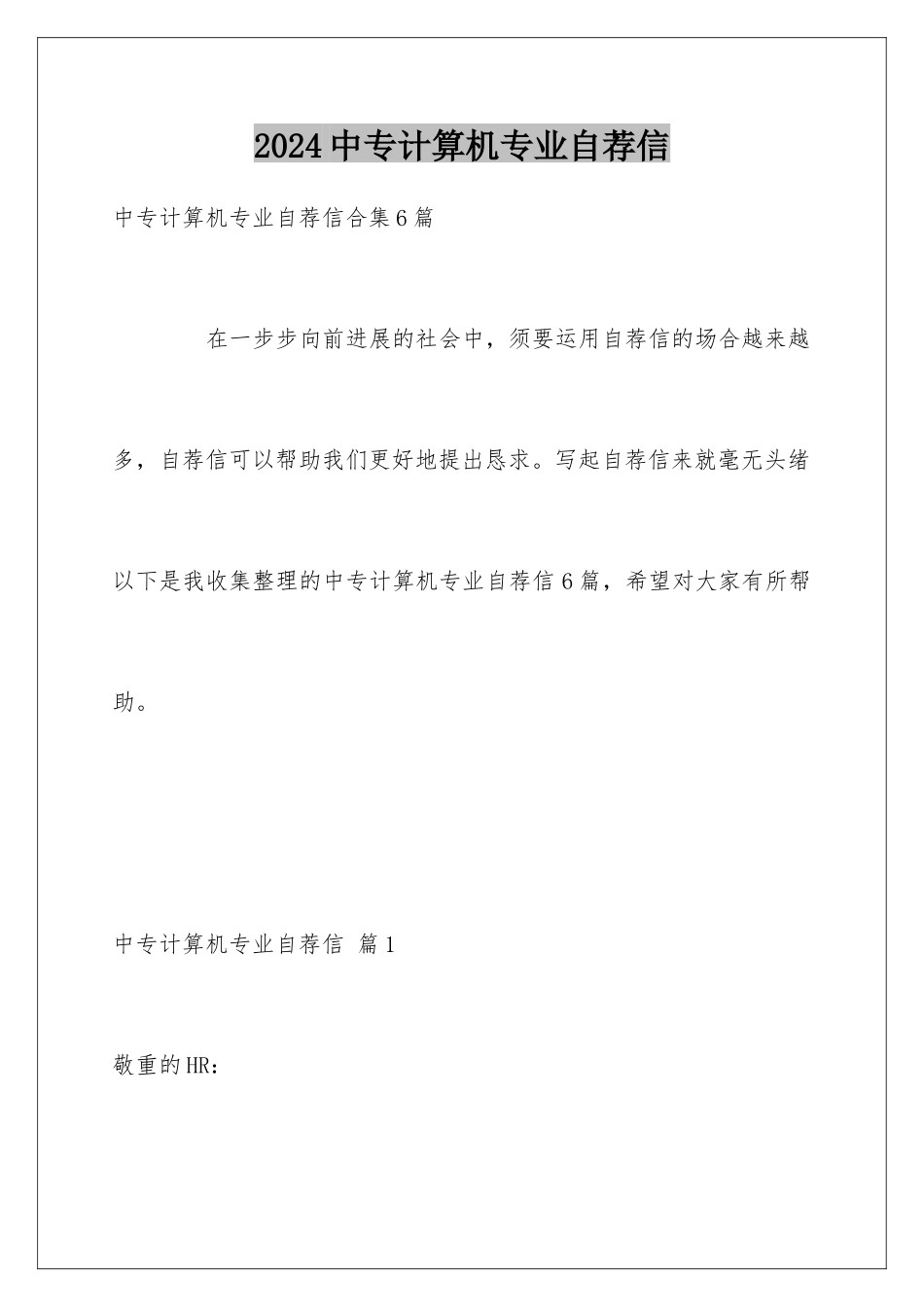 2024中专计算机专业自荐信

中专计算机专业自荐信合集6篇

在一步步向前进展的社会中，须要运用自荐信的场合越来越多，自荐信可以帮助我们更好地提出恳求。写起自荐信来就毫无头绪以下是我收集整理的中专计算机专业自荐信6篇，希望对大家有所帮助。

中专计算机专业自荐信 篇1

敬重的HR：